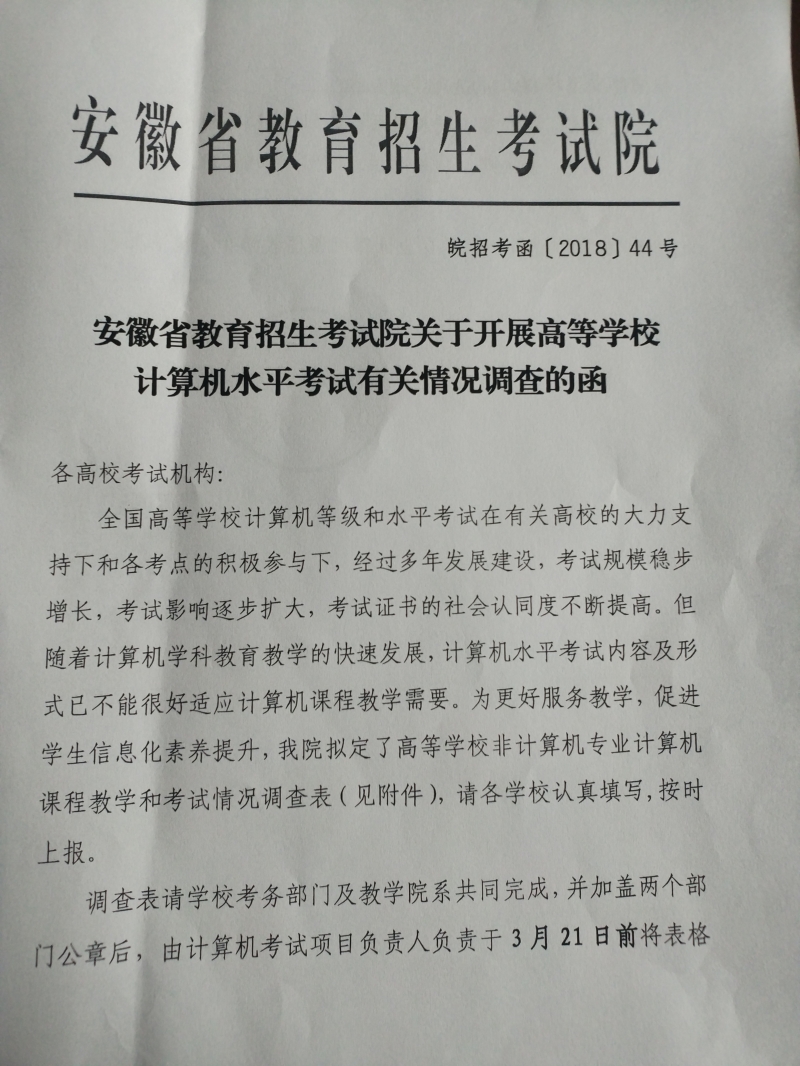 安徽省教育招生考试院

皖招考函〔2018〕44号

安徽省教育招生考试院关于开展高等学校计算机水平考试有关情况调查的函

各高校考试机构:

全国高等学校计算机等级和水平考试在有关高校的大力支持下和各考点的积极参与下，经过多年发展建设，考试规模稳步增长，考试影响逐步扩大，考试证书的社会认同度不断提高。但随着计算机学科教育教学的快速发展，计算机水平考试内容及形式已不能很好适应计算机课程教学需要。为更好服务教学，促进学生信息化素养提升，我院拟定了高等学校非计算机专业计算机课程教学和考试情况调查表（见附件），请各学校认真填写，按时上报。

调查表请学校考务部门及教学院系共同完成，并加盖两个部门公章后，由计算机考试项目负责人负责于3月21日前将表格